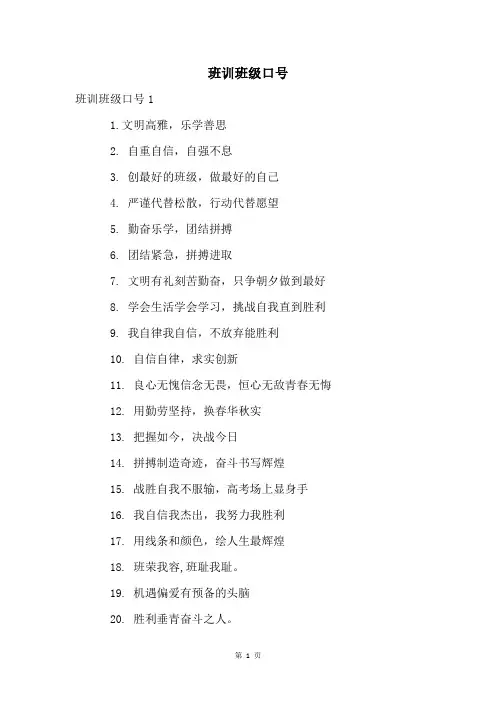 班训班级口号

班训班级口号 1

1. 文明高雅，乐学善思

2. 自重自信，自强不息

3. 创最好的班级，做最好的自己

4. 严谨代替松散，行动代替愿望

5. 勤奋乐学，团结拼搏

6. 团结紧急，拼搏进取

7. 文明有礼刻苦勤奋，只争朝夕做到最好

8. 学会生活学会学习，挑战自我直到胜利

9. 我自律我自信，不放弃能胜利

10. 自信自律，求实创新

11. 良心无愧信念无畏，恒心无敌青春无悔

12. 用勤劳坚持，换春华秋实

13. 把握如今，决战今日

14. 拼搏制造奇迹，奋斗书写辉煌

15. 战胜自我不服输，高考场上显身手

16. 我自信我杰出，我努力我胜利

17. 用线条和颜色，绘人生最辉煌

18. 班荣我容,班耻我耻。

19. 机遇偏爱有预备的头脑

20. 胜利垂青奋斗之人。

第 1 页